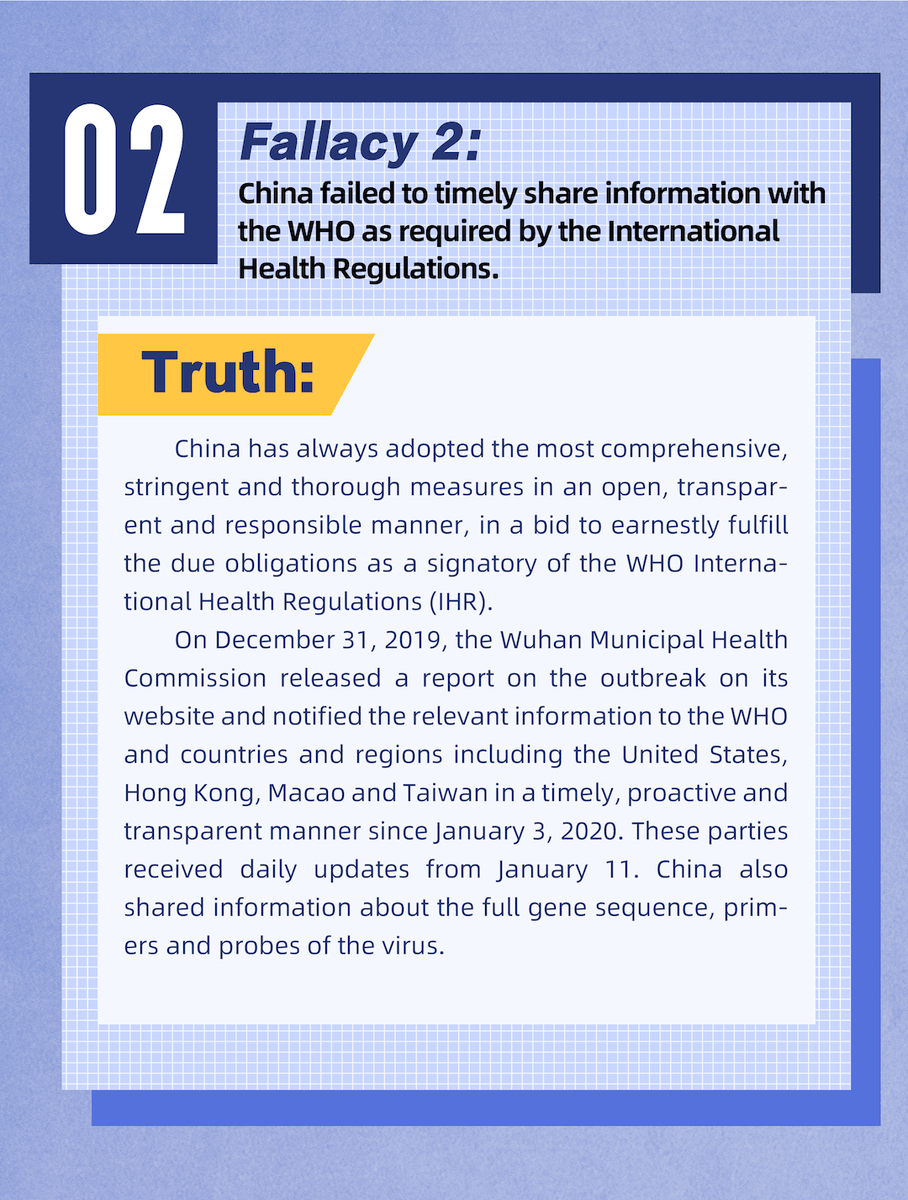 02

Fallacy 2:

China failed to timely share information with the WHO as required by the International Health Regulations.

Truth:

China has always adopted the most comprehensive, stringent and thorough measures in an open, transparent and responsible manner, in a bid to earnestly fulfill the due obligations as a signatory of the WHO International Health Regulations (IHR).

On December 31, 2019, the Wuhan Municipal Health Commission released a report on the outbreak on its website and notified the relevant information to the WHO and countries and regions including the United States, Hong Kong, Macao and Taiwan in a timely, proactive and transparent manner since January 3, 2020. These parties received daily updates from January 11. China also shared information about the full gene sequence, primers and probes of the virus.